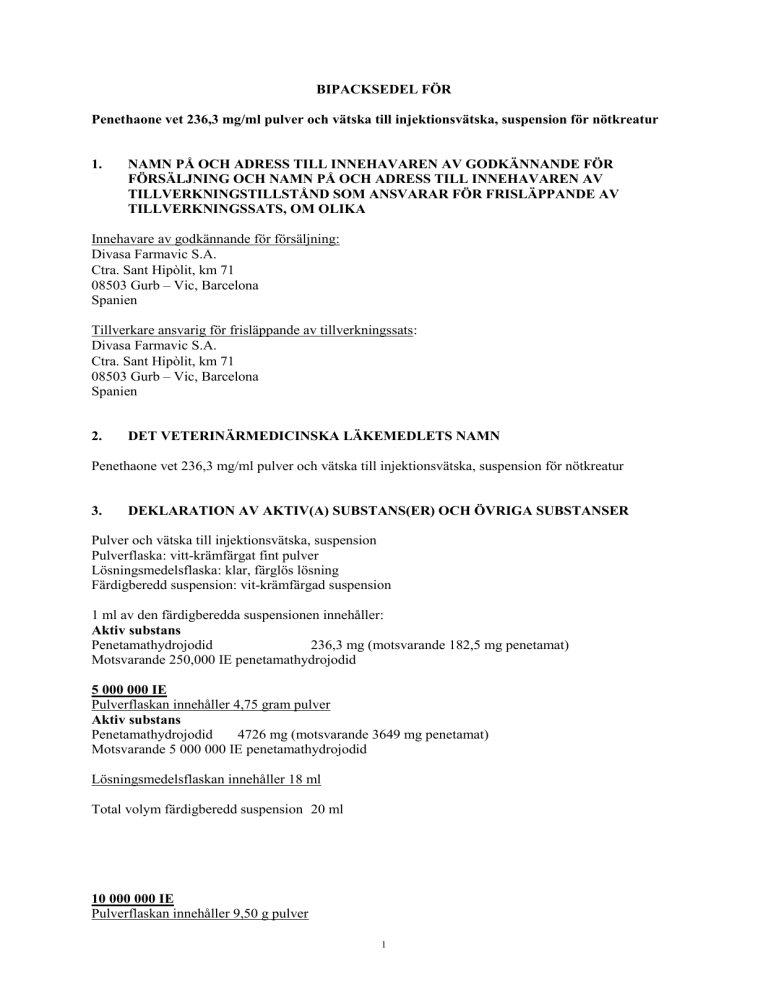 BIPACKSEDEL FÖR

Penethaone vet 236,3 mg/ml pulver och vätska till injektionsvätska, suspension för nötkreatur

1. NAMN PÅ OCH ADRESS TILL INNEHAVAREN AV GODKÄNNANDE FÖR FÖRSÄLJNING OCH NAMN PÅ OCH ADRESS TILL INNEHAVAREN AV TILLVERKNINGSTILLSTÅND SOM ANSVARAR FÖR FRISLÄPPANDE AV TILLVERKNINGSSATS, OM OLIKA

Innehavare av godkännande för försäljning:
Divasa Farmavic S.A.
Ctra. Sant Hipòlit, km 71
08503 Gurb – Vic, Barcelona
Spanien

Tillverkare ansvarig för frisläppande av tillverkningssats:
Divasa Farmavic S.A.
Ctra. Sant Hipòlit, km 71
08503 Gurb – Vic, Barcelona
Spanien

2. DET VETERINÄRMEDICINSKA LÄKEMEDLETS NAMN

Penethaone vet 236,3 mg/ml pulver och vätska till injektionsvätska, suspension för nötkreatur

3. DEKLARATION AV AKTIV(A) SUBSTANS(ER) OCH ÖVRIGA SUBSTANSER

Pulver och vätska till injektionsvätska, suspension
Pulverflaska: vitt-krämfärgat fint pulver
Lösningsmedelsflaska: klar, färglös lösning
Färdigberedd suspension: vit-krämfärgad suspension

1 ml av den färdigberedda suspensionen innehåller:
Aktiv substans
Penetamathydrojodid 236,3 mg (motsvarande 182,5 mg penetamat)
Motsvarande 250,000 IE penetamathydrojodid

5 000 000 IE
Pulverflaskan innehåller 4,75 gram pulver
Aktiv substans
Penetamathydrojodid 4726 mg (motsvarande 3649 mg penetamat)
Motsvarande 5 000 000 IE penetamathydrojodid

Lösningsmedelsflaskan innehåller 18 ml

Total volym färdigberedd suspension 20 ml

10 000 000 IE
Pulverflaskan innehåller 9,50 g pulver

1